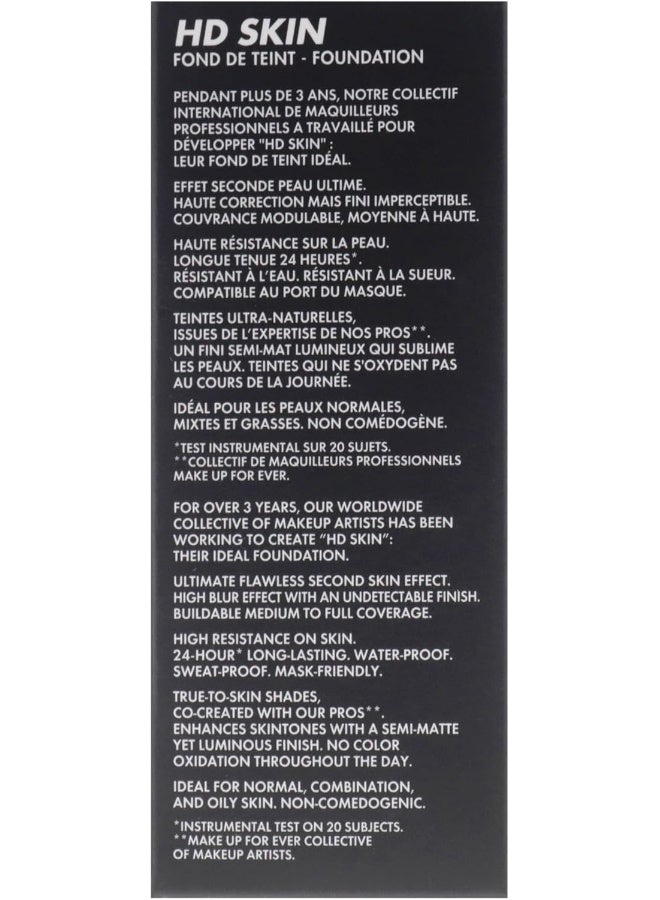 HD SKIN
FOND DE TEINT - FOUNDATION

PENDANT PLUS DE 3 ANS, NOTRE COLLECTIF INTERNATIONAL DE MAQUILLEURS PROFESSIONNELS A TRAVAILLÉ POUR DÉVELOPPER "HD SKIN" : LEUR FOND DE TEINT IDÉAL.

EFFET SECONDE PEAU ULTIME. HAUTE CORRECTION MAIS FINI IMPERCEPTIBLE. COUVRANCE MODULABLE, MOYENNE À HAUTE.

HAUTE RÉSISTANCE SUR LA PEAU. LONGUE TENUE 24 HEURES*. RÉSISTANT À L'EAU. RÉSISTANT À LA SUEUR. COMPATIBLE AU PORT DU MASQUE.

TEINTES ULTRA-NATURELLES, ISSUES DE L'EXPERTISE DE NOS PROS**. UN FINI SEMI-MAT LUMINEUX QUI SUBLIME LES PEAUX. TEINTES QUI NE S'OXYDENT PAS AU COURS DE LA JOURNÉE.

IDÉAL POUR LES PEAUX NORMALES, MIXTES ET GRASSES. NON COMÉDOGÈNE.

*TEST INSTRUMENTAL SUR 20 SUJETS.
**COLLECTIF DE MAQUILLEURS PROFESSIONNELS MAKE UP FOR EVER.

FOR OVER 3 YEARS, OUR WORLDWIDE COLLECTIVE OF MAKEUP ARTISTS HAS BEEN WORKING TO CREATE "HD SKIN": THEIR IDEAL FOUNDATION.

ULTIMATE FLAWLESS SECOND SKIN EFFECT. HIGH BLUR EFFECT WITH AN UNDETECTABLE FINISH. BUILDABLE MEDIUM TO FULL COVERAGE.

HIGH RESISTANCE ON SKIN. 24-HOUR* LONG-LASTING. WATER-PROOF. SWEAT-PROOF. MASK-FRIENDLY.

TRUE-TO-SKIN SHADES, CO-CREATED WITH OUR PROS**. ENHANCES SKINTONES WITH A SEMI-MATTE YET LUMINOUS FINISH. NO COLOR OXIDATION THROUGHOUT THE DAY.

IDEAL FOR NORMAL, COMBINATION, AND OILY SKIN. NON-COMEDOGENIC.

*INSTRUMENTAL TEST ON 20 SUBJECTS.
**MAKE UP FOR EVER COLLECTIVE OF MAKEUP ARTISTS.